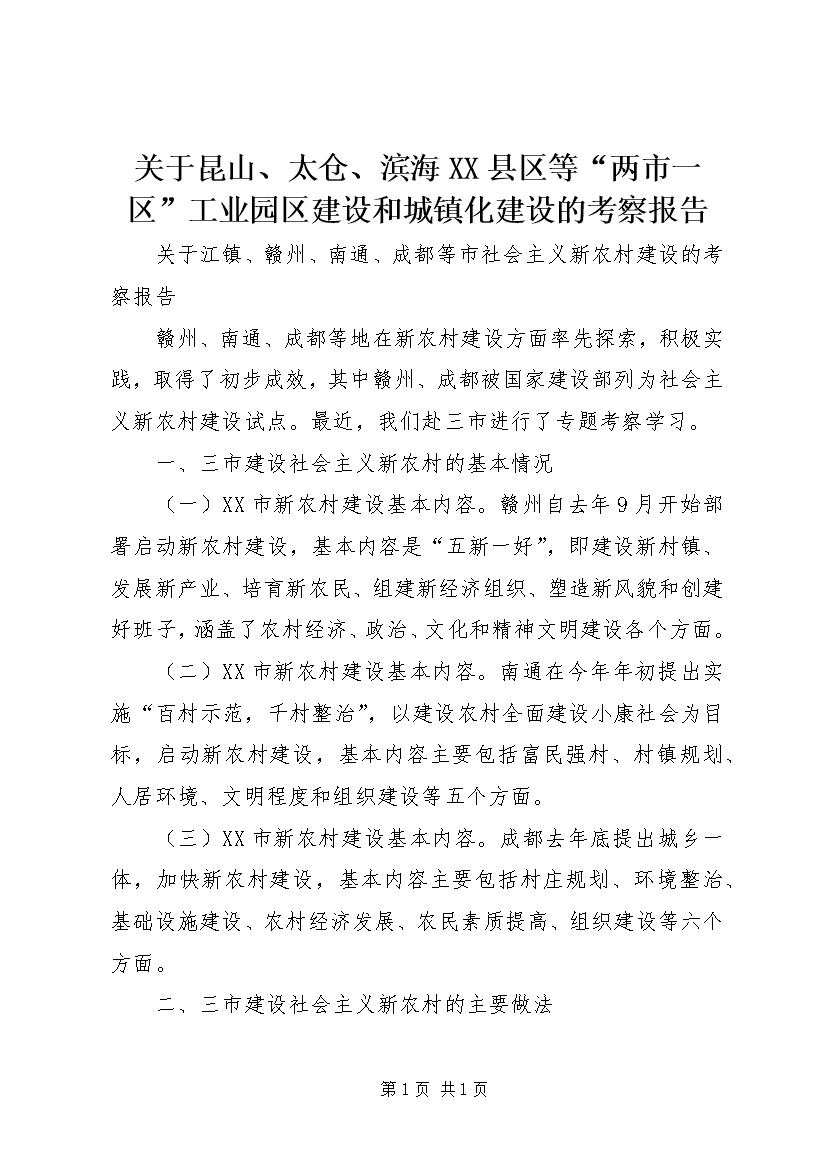 关于昆山、太仓、滨海XX县区等“两市一区”工业园区建设和城镇化建设的考察报告

关于江镇、赣州、南通、成都等市社会主义新农村建设的考察报告

赣州、南通、成都等地在新农村建设方面率先探索，积极实践，取得了初步成效，其中赣州、成都被国家建设部列为社会主义新农村建设试点。最近，我们赴三市进行了专题考察学习。

一、三市建设社会主义新农村的基本情况

（一）XX市新农村建设基本内容。赣州自去年9月开始部署启动新农村建设，基本内容是“五新一好”，即建设新村镇、发展新产业、培育新农民、组建新经济组织、塑造新风貌和创建好班子，涵盖了农村经济、政治、文化和精神文明建设各个方面。

（二）XX市新农村建设基本内容。南通在今年年初提出实施“百村示范，千村整治”，以建设农村全面建设小康社会为目标，启动新农村建设，基本内容主要包括富民强村、村镇规划、人居环境、文明程度和组织建设等五个方面。

（三）XX市新农村建设基本内容。成都去年底提出城乡一体，加快新农村建设，基本内容主要包括村庄规划、环境整治、基础设施建设、农村经济发展、农民素质提高、组织建设等六个方面。

二、三市建设社会主义新农村的主要做法

第1页 共1页